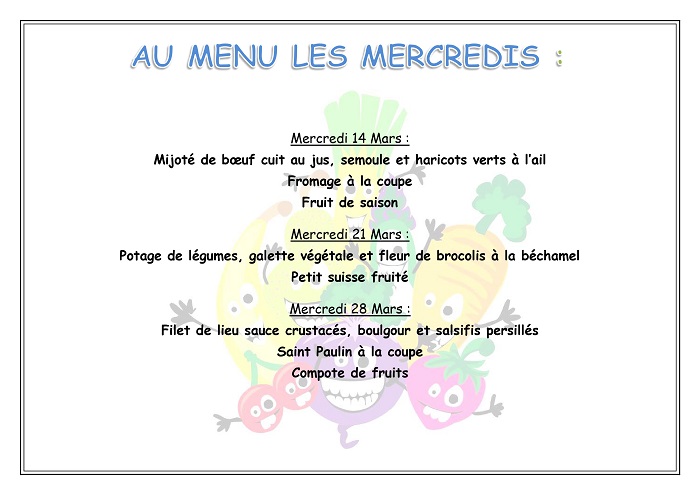 AU MENU LES MERCREDIS :

Mercredi 14 Mars :
Mijoté de bœuf cuit au jus, semoule et haricots verts à l'ail
Fromage à la coupe
Fruit de saison

Mercredi 21 Mars :
Potage de légumes, galette végétale et fleur de brocolis à la béchamel
Petit suisse fruité

Mercredi 28 Mars :
Filet de lieu sauce crustacés, boulgour et salsifis persillés
Saint Paulin à la coupe
Compote de fruits